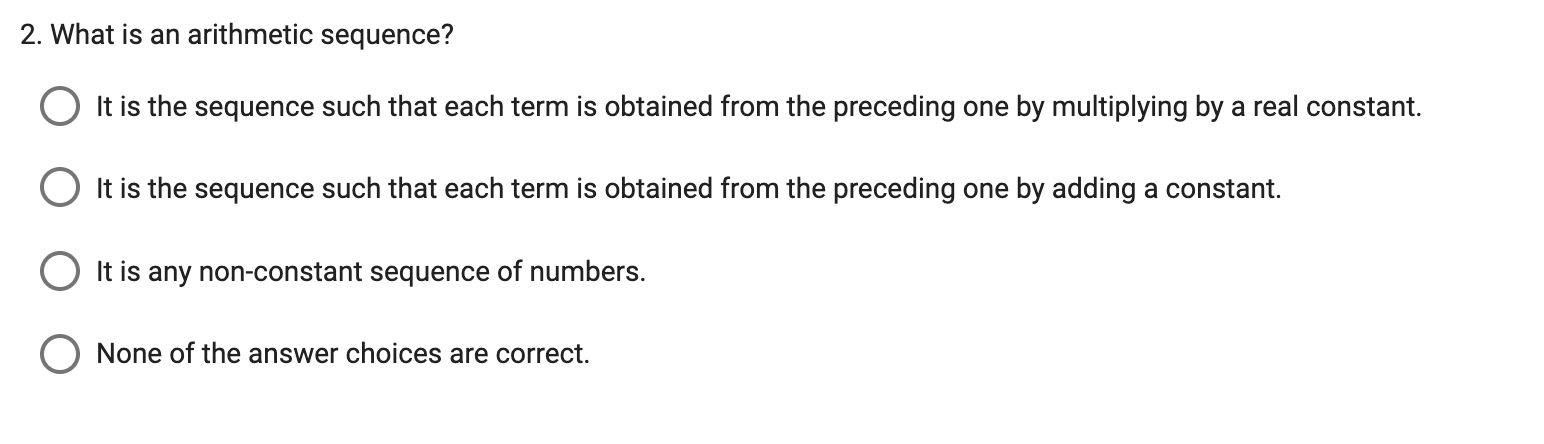 2. What is an arithmetic sequence?

It is the sequence such that each term is obtained from the preceding one by multiplying by a real constant.

It is the sequence such that each term is obtained from the preceding one by adding a constant.

It is any non-constant sequence of numbers.

None of the answer choices are correct.